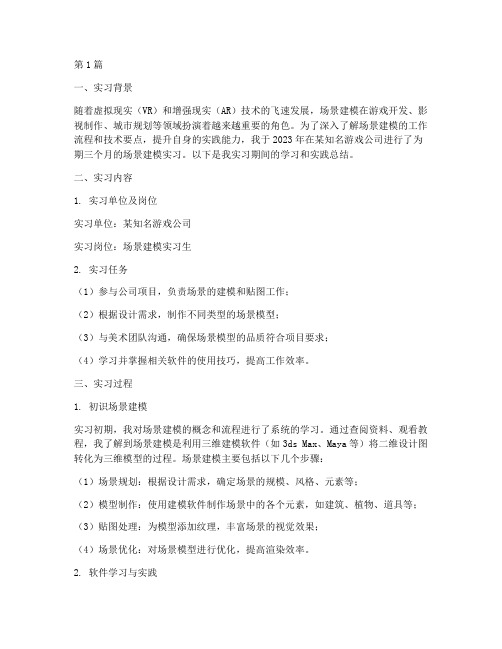 第1篇

一、实习背景

随着虚拟现实（VR）和增强现实（AR）技术的飞速发展，场景建模在游戏开发、影视制作、城市规划等领域扮演着越来越重要的角色。为了深入了解场景建模的工作流程和技术要点，提升自身的实践能力，我于2023年在某知名游戏公司进行了为期三个月的场景建模实习。以下是我实习期间的学习和实践总结。

二、实习内容

1. 实习单位及岗位

实习单位：某知名游戏公司

实习岗位：场景建模实习生

2. 实习任务

（1）参与公司项目，负责场景的建模和贴图工作；

（2）根据设计需求，制作不同类型的场景模型；

（3）与美术团队沟通，确保场景模型的品质符合项目要求；

（4）学习并掌握相关软件的使用技巧，提高工作效率。

三、实习过程

1. 初识场景建模

实习初期，我对场景建模的概念和流程进行了系统的学习。通过查阅资料、观看教程，我了解到场景建模是利用三维建模软件（如3ds Max、Maya等）将二维设计图转化为三维模型的过程。场景建模主要包括以下几个步骤：

（1）场景规划：根据设计需求，确定场景的规模、风格、元素等；

（2）模型制作：使用建模软件制作场景中的各个元素，如建筑、植物、道具等；

（3）贴图处理：为模型添加纹理，丰富场景的视觉效果；

（4）场景优化：对场景模型进行优化，提高渲染效率。

2. 软件学习与实践